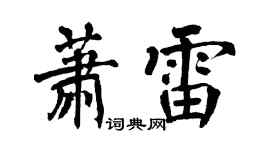 萧雷
词典网